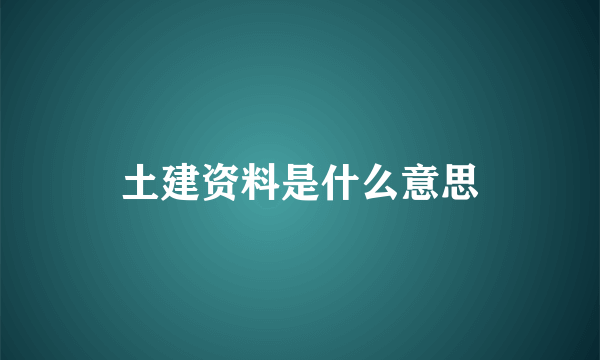 土建资料是什么意思